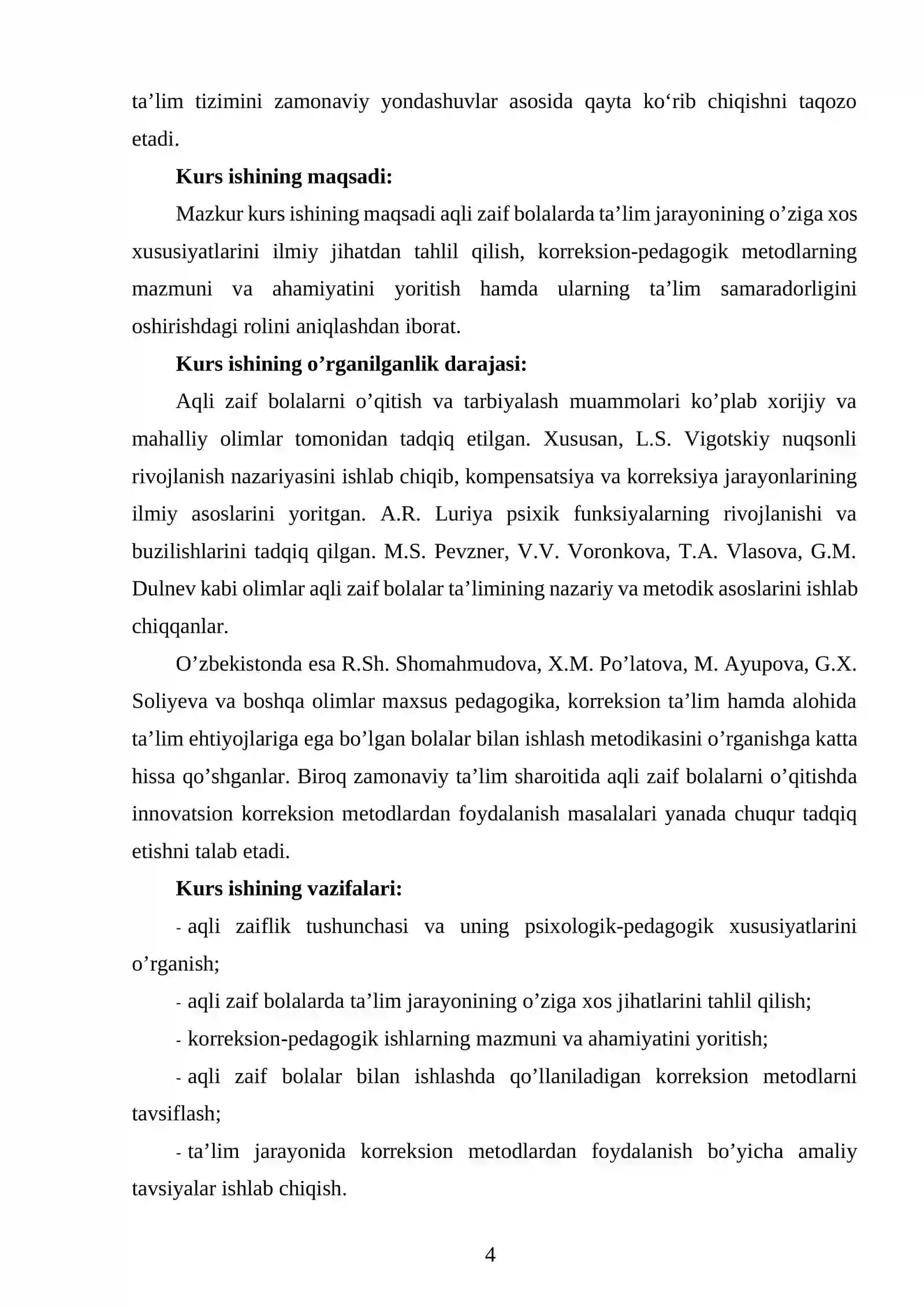 ta'lim tizimini zamonaviy yondashuvlar asosida qayta ko'rib chiqishni taqozo etadi.

Kurs ishining maqsadi:

Mazkur kurs ishining maqsadi aqli zaif bolalarda ta'lim jarayonining o'ziga xos xususiyatlarini ilmiy jihatdan tahlil qilish, korreksion-pedagogik metodlarning mazmuni va ahamiyatini yoritish hamda ularning ta'lim samaradorligini oshirishdagi rolini aniqlashdan iborat.

Kurs ishining o'rganilganlik darajasi:

Aqli zaif bolalarni o'qitish va tarbiyalash muammolari ko'plab xorijiy va mahalliy olimlar tomonidan tadqiq etilgan. Xususan, L.S. Vigotskiy nuqsonli rivojlanish nazariyasini ishlab chiqib, kompensatsiya va korreksiya jarayonlarining ilmiy asoslarini yoritgan. A.R. Luriya psixik funksiyalarning rivojlanishi va buzilishlarini tadqiq qilgan. M.S. Pevzner, V.V. Voronkova, T.A. Vlasova, G.M. Dulnev kabi olimlar aqli zaif bolalar ta'limining nazariy va metodik asoslarini ishlab chiqqanlar.

O'zbekistonda esa R.Sh. Shomahmudova, X.M. Po'latova, M. Ayupova, G.X. Soliyeva va boshqa olimlar maxsus pedagogika, korreksion ta'lim hamda alohida ta'lim ehtiyojlariga ega bo'lgan bolalar bilan ishlash metodikasini o'rganishga katta hissa qo'shganlar. Biroq zamonaviy ta'lim sharoitida aqli zaif bolalarni o'qitishda innovatsion korreksion metodlardan foydalanish masalalari yanada chuqur tadqiq etishni talab etadi.

Kurs ishining vazifalari:

- aqli zaiflik tushunchasi va uning psixologik-pedagogik xususiyatlarini o'rganish;

- aqli zaif bolalarda ta'lim jarayonining o'ziga xos jihatlarini tahlil qilish;

- korreksion-pedagogik ishlarning mazmuni va ahamiyatini yoritish;

- aqli zaif bolalar bilan ishlashda qo'llaniladigan korreksion metodlarni tavsiflash;

- ta'lim jarayonida korreksion metodlardan foydalanish bo'yicha amaliy tavsiyalar ishlab chiqish.

4